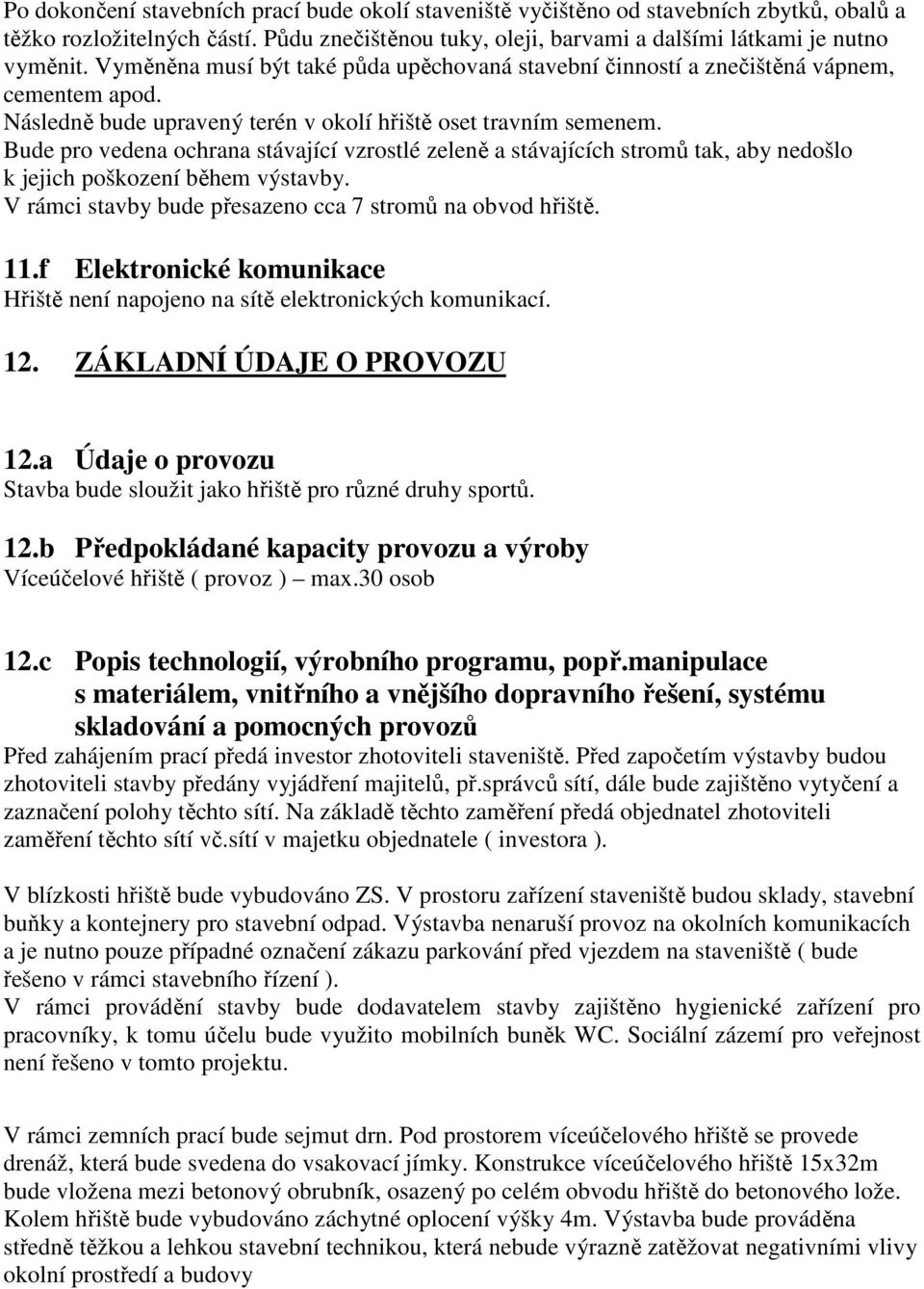 Po dokončení stavebních prací bude okolí staveniště vyčištěno od stavebních zbytků, obalů a těžko rozložitelných částí. Půdu znečištěnou tuky, oleji, barvami a dalšími látkami je nutno vyměnit. Vyměněna musí být také půda upěchovaná stavební činností a znečištěná vápnem, cementem apod.
Následně bude upravený terén v okolí hřiště oset travním semenem.
Bude pro vedena ochrana stávající vzrostlé zeleně a stávajících stromů tak, aby nedošlo k jejich poškození během výstavby.
V rámci stavby bude přesazeno cca 7 stromů na obvod hřiště.

11.f Elektronické komunikace
Hřiště není napojeno na sítě elektronických komunikací.

12. ZÁKLADNÍ ÚDAJE O PROVOZU

12.a Údaje o provozu
Stavba bude sloužit jako hřiště pro různé druhy sportů.

12.b Předpokládané kapacity provozu a výroby
Víceúčelové hřiště ( provoz ) – max.30 osob

12.c Popis technologií, výrobního programu, popř.manipulace s materiálem, vnitřního a vnějšího dopravního řešení, systému skladování a pomocných provozů
Před zahájením prací předá investor zhotoviteli staveniště. Před započetím výstavby budou zhotoviteli stavby předány vyjádření majitelů, př.správců sítí, dále bude zajištěno vytyčení a zaznačení polohy těchto sítí. Na základě těchto zaměření předá objednatel zhotoviteli zaměření těchto sítí vč.sítí v majetku objednatele ( investora ).

V blízkosti hřiště bude vybudováno ZS. V prostoru zařízení staveniště budou sklady, stavební buňky a kontejnery pro stavební odpad. Výstavba nenaruší provoz na okolních komunikacích a je nutno pouze případné označení zákazu parkování před vjezdem na staveniště ( bude řešeno v rámci stavebního řízení ).
V rámci provádění stavby bude dodavatelem stavby zajištěno hygienické zařízení pro pracovníky, k tomu účelu bude využito mobilních buněk WC. Sociální zázemí pro veřejnost není řešeno v tomto projektu.

V rámci zemních prací bude sejmut drn. Pod prostorem víceúčelového hřiště se provede drenáž, která bude svedena do vsakovací jímky. Konstrukce víceúčelového hřiště 15x32m bude vložena mezi betonový obrubník, osazený po celém obvodu hřiště do betonového lože. Kolem hřiště bude vybudováno záchytné oplocení výšky 4m. Výstavba bude prováděna středně těžkou a lehkou stavební technikou, která nebude výrazně zatěžovat negativními vlivy okolní prostředí a budovy